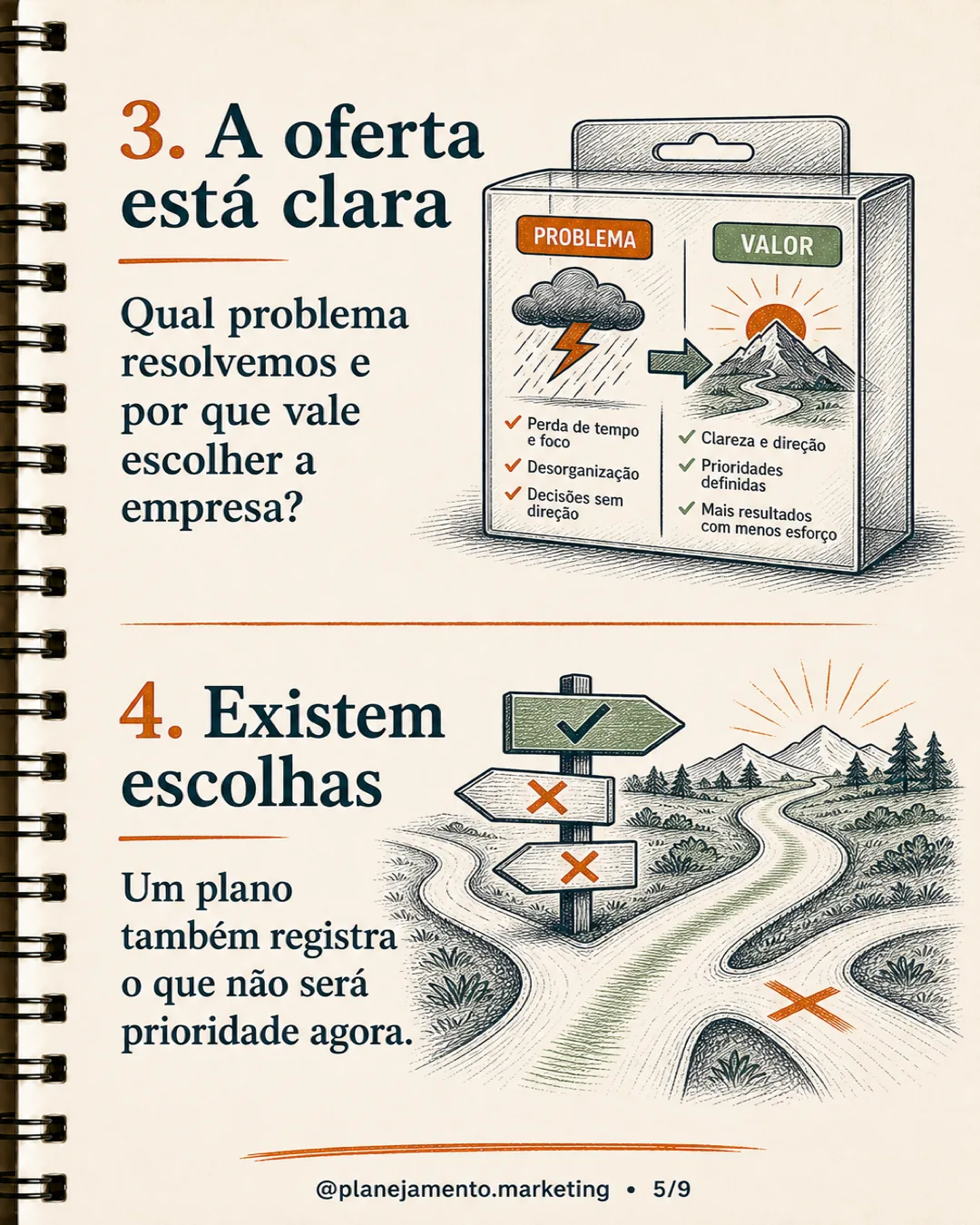 3. A oferta está clara

Qual problema resolvemos e por que vale escolher a empresa?

PROBLEMA

✓ Perda de tempo e foco
✓ Desorganização
✓ Decisões sem direção

VALOR

✓ Clareza e direção
✓ Prioridades definidas
✓ Mais resultados com menos esforço

4. Existem escolhas

Um plano também registra o que não será prioridade agora.

@planejamento.marketing • 5/9